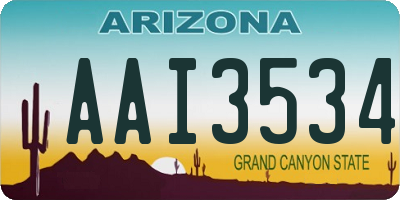 ARIZONA

AAI3534

GRAND CANYON STATE